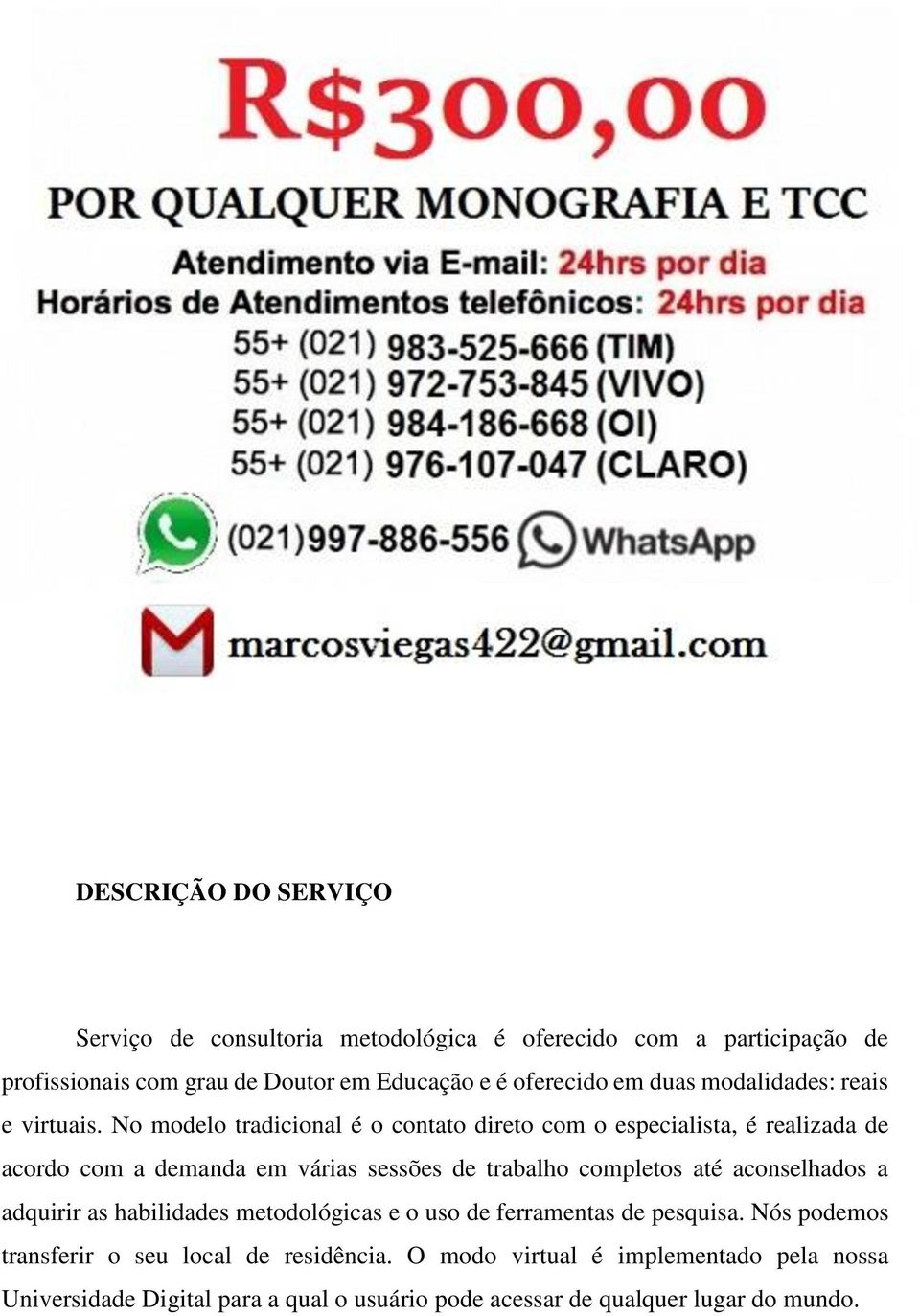 R$300,00

POR QUALQUER MONOGRAFIA E TCC

Atendimento via E-mail: 24hrs por dia
Horários de Atendimentos telefônicos: 24hrs por dia
55+ (021) 983-525-666 (TIM)
55+ (021) 972-753-845 (VIVO)
55+ (021) 984-186-668 (OI)
55+ (021) 976-107-047 (CLARO)

(021)997-886-556 WhatsApp

marcosviegas422@gmail.com

DESCRIÇÃO DO SERVIÇO

Serviço de consultoria metodológica é oferecido com a participação de profissionais com grau de Doutor em Educação e é oferecido em duas modalidades: reais e virtuais. No modelo tradicional é o contato direto com o especialista, é realizada de acordo com a demanda em várias sessões de trabalho completos até aconselhados a adquirir as habilidades metodológicas e o uso de ferramentas de pesquisa. Nós podemos transferir o seu local de residência. O modo virtual é implementado pela nossa Universidade Digital para a qual o usuário pode acessar de qualquer lugar do mundo.